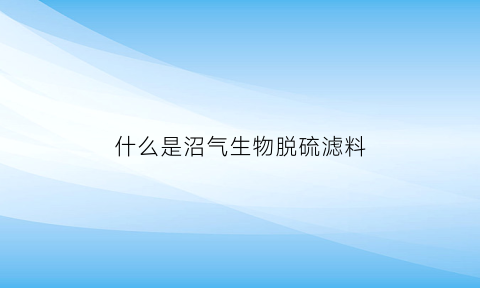 什么是沼气生物脱硫滤料